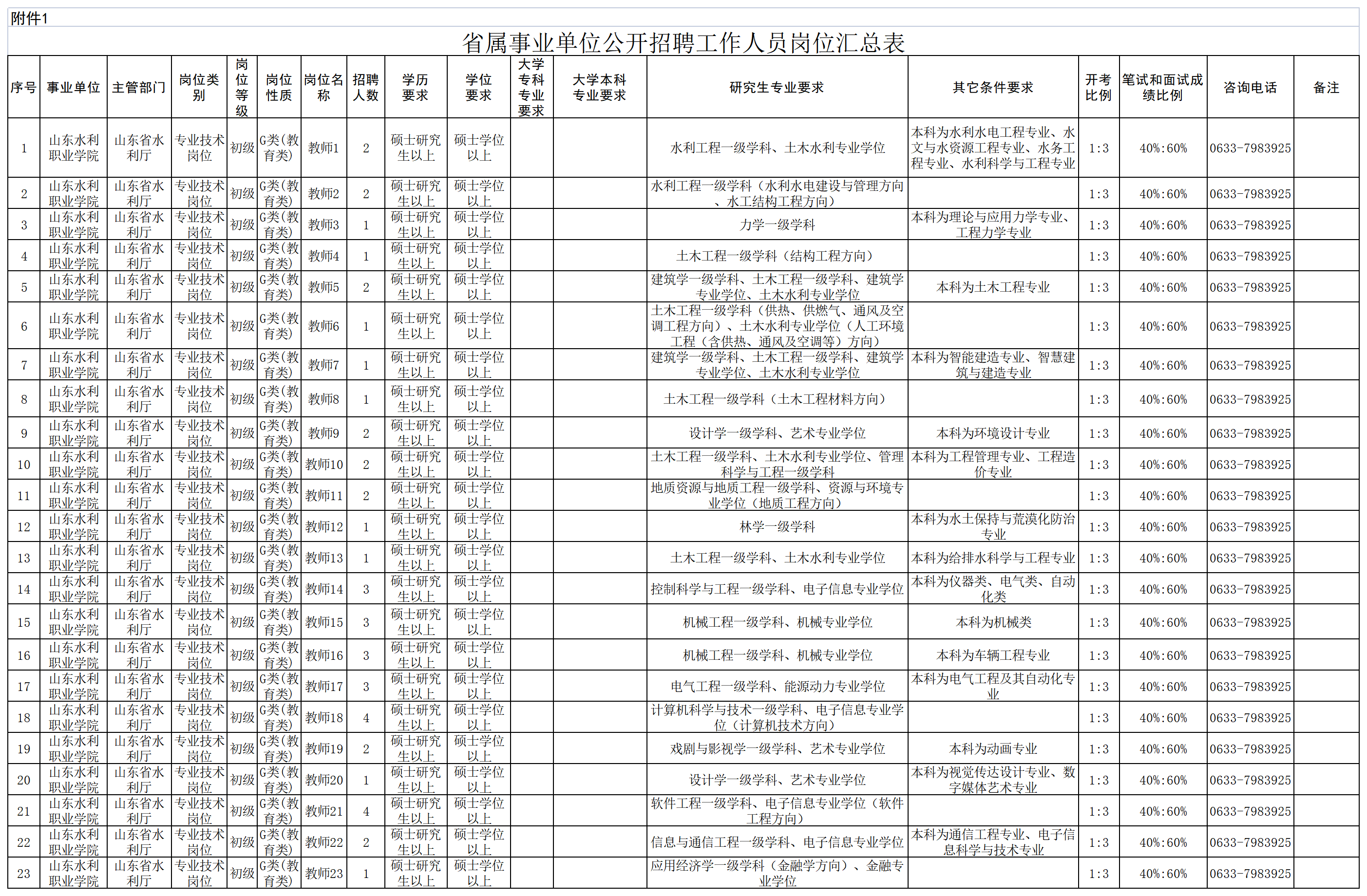 附件1

省属事业单位公开招聘工作人员岗位汇总表

| 序号 | 事业单位 | 主管部门 | 岗位类别 | 岗位等级 | 岗位性质 | 岗位名称 | 招聘人数 | 学历要求 | 学位要求 | 大学专科专业要求 | 大学本科专业要求 | 研究生专业要求 | 其它条件要求 | 开考比例 | 笔试和面试成绩比例 | 咨询电话 | 备注 |
|---|---|---|---|---|---|---|---|---|---|---|---|---|---|---|---|---|---|
| 1 | 山东水利职业学院 | 山东省水利厅 | 专业技术岗位 | 初级 | G类(教育类) | 教师1 | 2 | 硕士研究生以上 | 硕士学位以上 | | | 水利工程一级学科、土木水利专业学位 | 本科为水利水电工程专业、水文与水资源工程专业、水务工程专业、水利科学与工程专业 | 1:3 | 40%:60% | 0633-7983925 | |
| 2 | 山东水利职业学院 | 山东省水利厅 | 专业技术岗位 | 初级 | G类(教育类) | 教师2 | 2 | 硕士研究生以上 | 硕士学位以上 | | | 水利工程一级学科（水利水电建设与管理方向、水工结构工程方向） | | 1:3 | 40%:60% | 0633-7983925 | |
| 3 | 山东水利职业学院 | 山东省水利厅 | 专业技术岗位 | 初级 | G类(教育类) | 教师3 | 1 | 硕士研究生以上 | 硕士学位以上 | | | 力学一级学科 | 本科为理论与应用力学专业、工程力学专业 | 1:3 | 40%:60% | 0633-7983925 | |
| 4 | 山东水利职业学院 | 山东省水利厅 | 专业技术岗位 | 初级 | G类(教育类) | 教师4 | 1 | 硕士研究生以上 | 硕士学位以上 | | | 土木工程一级学科（结构工程方向） | | 1:3 | 40%:60% | 0633-7983925 | |
| 5 | 山东水利职业学院 | 山东省水利厅 | 专业技术岗位 | 初级 | G类(教育类) | 教师5 | 2 | 硕士研究生以上 | 硕士学位以上 | | | 建筑学一级学科、土木工程一级学科、建筑学专业学位、土木水利专业学位 | 本科为土木工程专业 | 1:3 | 40%:60% | 0633-7983925 | |
| 6 | 山东水利职业学院 | 山东省水利厅 | 专业技术岗位 | 初级 | G类(教育类) | 教师6 | 1 | 硕士研究生以上 | 硕士学位以上 | | | 土木工程一级学科（供热、供燃气、通风及空调工程方向）、土木水利专业学位（人工环境工程（含供热、通风及空调等）方向） | | 1:3 | 40%:60% | 0633-7983925 | |
| 7 | 山东水利职业学院 | 山东省水利厅 | 专业技术岗位 | 初级 | G类(教育类) | 教师7 | 1 | 硕士研究生以上 | 硕士学位以上 | | | 建筑学一级学科、土木工程一级学科、建筑学专业学位、土木水利专业学位 | 本科为智能建造专业、智慧建筑与建造专业 | 1:3 | 40%:60% | 0633-7983925 | |
| 8 | 山东水利职业学院 | 山东省水利厅 | 专业技术岗位 | 初级 | G类(教育类) | 教师8 | 1 | 硕士研究生以上 | 硕士学位以上 | | | 土木工程一级学科（土木工程材料方向） | | 1:3 | 40%:60% | 0633-7983925 | |
| 9 | 山东水利职业学院 | 山东省水利厅 | 专业技术岗位 | 初级 | G类(教育类) | 教师9 | 2 | 硕士研究生以上 | 硕士学位以上 | | | 设计学一级学科、艺术专业学位 | 本科为环境设计专业 | 1:3 | 40%:60% | 0633-7983925 | |
| 10 | 山东水利职业学院 | 山东省水利厅 | 专业技术岗位 | 初级 | G类(教育类) | 教师10 | 2 | 硕士研究生以上 | 硕士学位以上 | | | 土木工程一级学科、土木水利专业学位、管理科学与工程一级学科 | 本科为工程管理专业、工程造价专业 | 1:3 | 40%:60% | 0633-7983925 | |
| 11 | 山东水利职业学院 | 山东省水利厅 | 专业技术岗位 | 初级 | G类(教育类) | 教师11 | 2 | 硕士研究生以上 | 硕士学位以上 | | | 地质资源与地质工程一级学科、资源与环境专业学位（地质工程方向） | | 1:3 | 40%:60% | 0633-7983925 | |
| 12 | 山东水利职业学院 | 山东省水利厅 | 专业技术岗位 | 初级 | G类(教育类) | 教师12 | 1 | 硕士研究生以上 | 硕士学位以上 | | | 林学一级学科 | 本科为水土保持与荒漠化防治专业 | 1:3 | 40%:60% | 0633-7983925 | |
| 13 | 山东水利职业学院 | 山东省水利厅 | 专业技术岗位 | 初级 | G类(教育类) | 教师13 | 1 | 硕士研究生以上 | 硕士学位以上 | | | 土木工程一级学科、土木水利专业学位 | 本科为给排水科学与工程专业 | 1:3 | 40%:60% | 0633-7983925 | |
| 14 | 山东水利职业学院 | 山东省水利厅 | 专业技术岗位 | 初级 | G类(教育类) | 教师14 | 3 | 硕士研究生以上 | 硕士学位以上 | | | 控制科学与工程一级学科、电子信息专业学位 | 本科为仪器类、电气类、自动化类 | 1:3 | 40%:60% | 0633-7983925 | |
| 15 | 山东水利职业学院 | 山东省水利厅 | 专业技术岗位 | 初级 | G类(教育类) | 教师15 | 3 | 硕士研究生以上 | 硕士学位以上 | | | 机械工程一级学科、机械专业学位 | 本科为机械类 | 1:3 | 40%:60% | 0633-7983925 | |
| 16 | 山东水利职业学院 | 山东省水利厅 | 专业技术岗位 | 初级 | G类(教育类) | 教师16 | 3 | 硕士研究生以上 | 硕士学位以上 | | | 机械工程一级学科、机械专业学位 | 本科为车辆工程专业 | 1:3 | 40%:60% | 0633-7983925 | |
| 17 | 山东水利职业学院 | 山东省水利厅 | 专业技术岗位 | 初级 | G类(教育类) | 教师17 | 3 | 硕士研究生以上 | 硕士学位以上 | | | 电气工程一级学科、能源动力专业学位 | 本科为电气工程及其自动化专业 | 1:3 | 40%:60% | 0633-7983925 | |
| 18 | 山东水利职业学院 | 山东省水利厅 | 专业技术岗位 | 初级 | G类(教育类) | 教师18 | 4 | 硕士研究生以上 | 硕士学位以上 | | | 计算机科学与技术一级学科、电子信息专业学位（计算机技术方向） | | 1:3 | 40%:60% | 0633-7983925 | |
| 19 | 山东水利职业学院 | 山东省水利厅 | 专业技术岗位 | 初级 | G类(教育类) | 教师19 | 2 | 硕士研究生以上 | 硕士学位以上 | | | 戏剧与影视学一级学科、艺术专业学位 | 本科为动画专业 | 1:3 | 40%:60% | 0633-7983925 | |
| 20 | 山东水利职业学院 | 山东省水利厅 | 专业技术岗位 | 初级 | G类(教育类) | 教师20 | 1 | 硕士研究生以上 | 硕士学位以上 | | | 设计学一级学科、艺术专业学位 | 本科为视觉传达设计专业、数字媒体艺术专业 | 1:3 | 40%:60% | 0633-7983925 | |
| 21 | 山东水利职业学院 | 山东省水利厅 | 专业技术岗位 | 初级 | G类(教育类) | 教师21 | 4 | 硕士研究生以上 | 硕士学位以上 | | | 软件工程一级学科、电子信息专业学位（软件工程方向） | | 1:3 | 40%:60% | 0633-7983925 | |
| 22 | 山东水利职业学院 | 山东省水利厅 | 专业技术岗位 | 初级 | G类(教育类) | 教师22 | 2 | 硕士研究生以上 | 硕士学位以上 | | | 信息与通信工程一级学科、电子信息专业学位 | 本科为通信工程专业、电子信息科学与技术专业 | 1:3 | 40%:60% | 0633-7983925 | |
| 23 | 山东水利职业学院 | 山东省水利厅 | 专业技术岗位 | 初级 | G类(教育类) | 教师23 | 1 | 硕士研究生以上 | 硕士学位以上 | | | 应用经济学一级学科（金融学方向）、金融专业学位 | | 1:3 | 40%:60% | 0633-7983925 | |